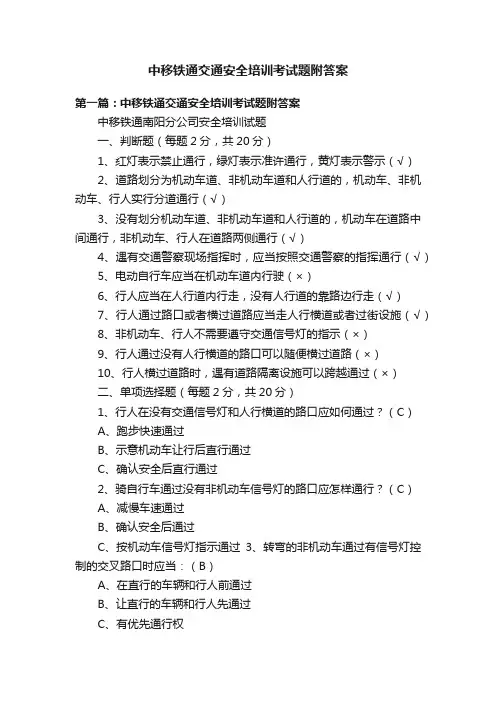 中移铁通交通安全培训考试题附答案

第一篇：中移铁通交通安全培训考试题附答案

中移铁通南阳分公司安全培训试题

一、判断题（每题 2 分，共 20 分）

1、红灯表示禁止通行，绿灯表示准许通行，黄灯表示警示（√）

2、道路划分为机动车道、非机动车道和人行道的，机动车、非机动车、行人实行分道通行（√）

3、没有划分机动车道、非机动车道和人行道的，机动车在道路中间通行，非机动车、行人在道路两侧通行（√）

4、遇有交通警察现场指挥时，应当按照交通警察的指挥通行（√）

5、电动自行车应当在机动车道内行驶（×）

6、行人应当在人行道内行走，没有人行道的靠路边行走（√）

7、行人通过路口或者横过道路应当走人行横道或者过街设施（√）

8、非机动车、行人不需要遵守交通信号灯的指示（×）

9、行人通过没有人行横道的路口可以随便横过道路（×）

10、行人横过道路时，遇有道路隔离设施可以跨越通过（×）

二、单项选择题（每题 2 分，共 20 分）

1、行人在没有交通信号灯和人行横道的路口应如何通过？（C）

A、跑步快速通过

B、示意机动车让行后直行通过

C、确认安全后直行通过

2、骑自行车通过没有非机动车信号灯的路口应怎样通行？（C）

A、减慢车速通过

B、确认安全后通过

C、按机动车信号灯指示通过 3、转弯的非机动车通过有信号灯控制的交叉路口时应当：（B）

A、在直行的车辆和行人前通过

B、让直行的车辆和行人先通过

C、有优先通行权